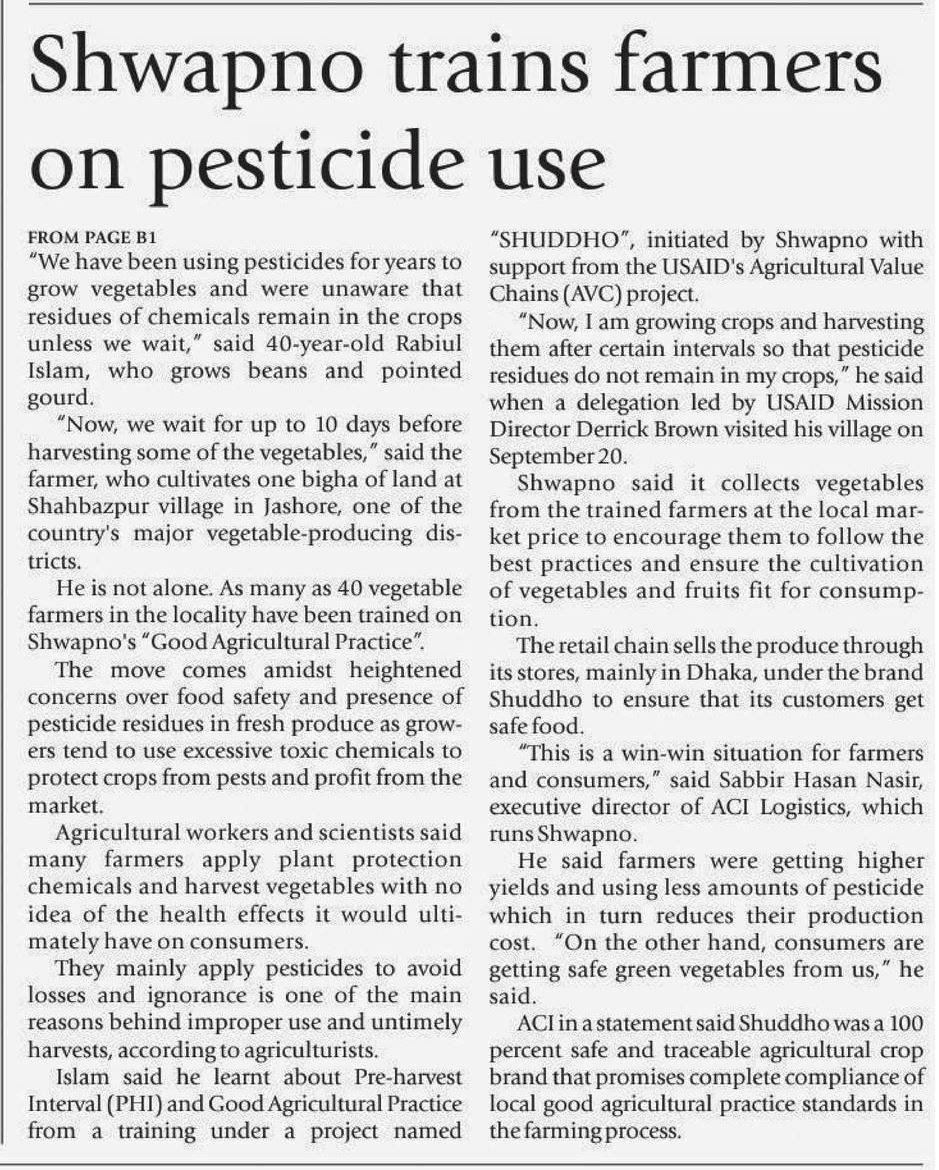 Shwapno trains farmers on pesticide use

FROM PAGE B1

"We have been using pesticides for years to grow vegetables and were unaware that residues of chemicals remain in the crops unless we wait," said 40-year-old Rabiul Islam, who grows beans and pointed gourd.

"Now, we wait for up to 10 days before harvesting some of the vegetables," said the farmer, who cultivates one bigha of land at Shahbazpur village in Jashore, one of the country's major vegetable-producing districts.

He is not alone. As many as 40 vegetable farmers in the locality have been trained on Shwapno's "Good Agricultural Practice".

The move comes amidst heightened concerns over food safety and presence of pesticide residues in fresh produce as growers tend to use excessive toxic chemicals to protect crops from pests and profit from the market.

Agricultural workers and scientists said many farmers apply plant protection chemicals and harvest vegetables with no idea of the health effects it would ultimately have on consumers.

They mainly apply pesticides to avoid losses and ignorance is one of the main reasons behind improper use and untimely harvests, according to agriculturists.

Islam said he learnt about Pre-harvest Interval (PHI) and Good Agricultural Practice from a training under a project named "SHUDDHO", initiated by Shwapno with support from the USAID's Agricultural Value Chains (AVC) project.

"Now, I am growing crops and harvesting them after certain intervals so that pesticide residues do not remain in my crops," he said when a delegation led by USAID Mission Director Derrick Brown visited his village on September 20.

Shwapno said it collects vegetables from the trained farmers at the local market price to encourage them to follow the best practices and ensure the cultivation of vegetables and fruits fit for consumption.

The retail chain sells the produce through its stores, mainly in Dhaka, under the brand Shuddho to ensure that its customers get safe food.

"This is a win-win situation for farmers and consumers," said Sabbir Hasan Nasir, executive director of ACI Logistics, which runs Shwapno.

He said farmers were getting higher yields and using less amounts of pesticide which in turn reduces their production cost. "On the other hand, consumers are getting safe green vegetables from us," he said.

ACI in a statement said Shuddho was a 100 percent safe and traceable agricultural crop brand that promises complete compliance of local good agricultural practice standards in the farming process.